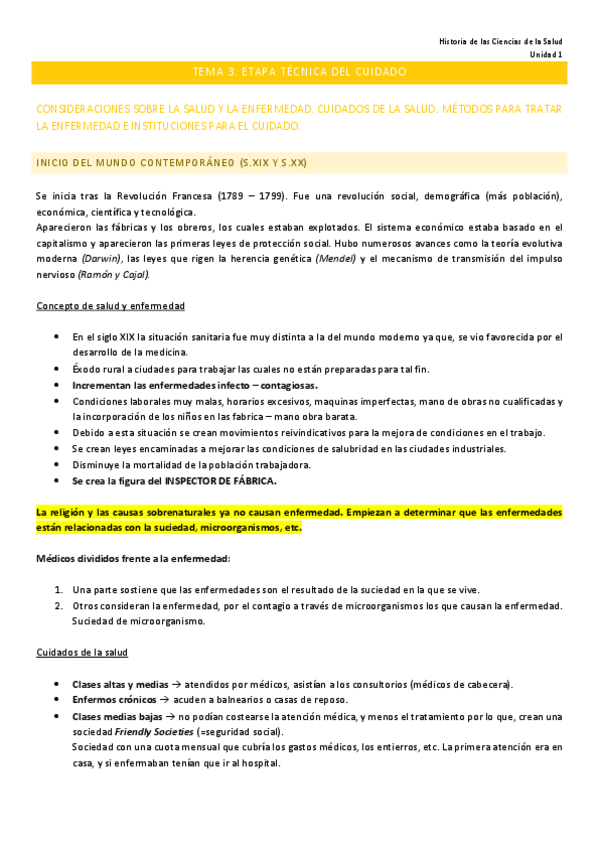 Historia de las Ciencias de la Salud
Unidad 1

TEMA 3. ETAPA TÉCNICA DEL CUIDADO

CONSIDERACIONES SOBRE LA SALUD Y LA ENFERMEDAD. CUIDADOS DE LA SALUD. MÉTODOS PARA TRATAR LA ENFERMEDAD E INSTITUCIONES PARA EL CUIDADO.

INICIO DEL MUNDO CONTEMPORÁNEO (S.XIX Y S.XX)

Se inicia tras la Revolución Francesa (1789 – 1799). Fue una revolución social, demográfica (más población), económica, científica y tecnológica.
Aparecieron las fábricas y los obreros, los cuales estaban explotados. El sistema económico estaba basado en el capitalismo y aparecieron las primeras leyes de protección social. Hubo numerosos avances como la teoría evolutiva moderna (Darwin), las leyes que rigen la herencia genética (Mendel) y el mecanismo de transmisión del impulso nervioso (Ramón y Cajal).

Concepto de salud y enfermedad

• En el siglo XIX la situación sanitaria fue muy distinta a la del mundo moderno ya que, se vio favorecida por el desarrollo de la medicina.
• Éxodo rural a ciudades para trabajar las cuales no están preparadas para tal fin.
• Incrementan las enfermedades infecto – contagiosas.
• Condiciones laborales muy malas, horarios excesivos, maquinas imperfectas, mano de obras no cualificadas y la incorporación de los niños en las fabrica – mano obra barata.
• Debido a esta situación se crean movimientos reivindicativos para la mejora de condiciones en el trabajo.
• Se crean leyes encaminadas a mejorar las condiciones de salubridad en las ciudades industriales.
• Disminuye la mortalidad de la población trabajadora.
• Se crea la figura del INSPECTOR DE FÁBRICA.

La religión y las causas sobrenaturales ya no causan enfermedad. Empiezan a determinar que las enfermedades están relacionadas con la suciedad, microorganismos, etc.

Médicos divididos frente a la enfermedad:

1. Una parte sostiene que las enfermedades son el resultado de la suciedad en la que se vive.
2. Otros consideran la enfermedad, por el contagio a través de microorganismos los que causan la enfermedad. Suciedad de microorganismo.

Cuidados de la salud

• Clases altas y medias → atendidos por médicos, asistían a los consultorios (médicos de cabecera).
• Enfermos crónicos → acuden a balnearios o casas de reposo.
• Clases medias bajas → no podían costearse la atención médica, y menos el tratamiento por lo que, crean una sociedad Friendly Societies (=seguridad social).
Sociedad con una cuota mensual que cubría los gastos médicos, los entierros, etc. La primera atención era en casa, y si enfermaban tenían que ir al hospital.